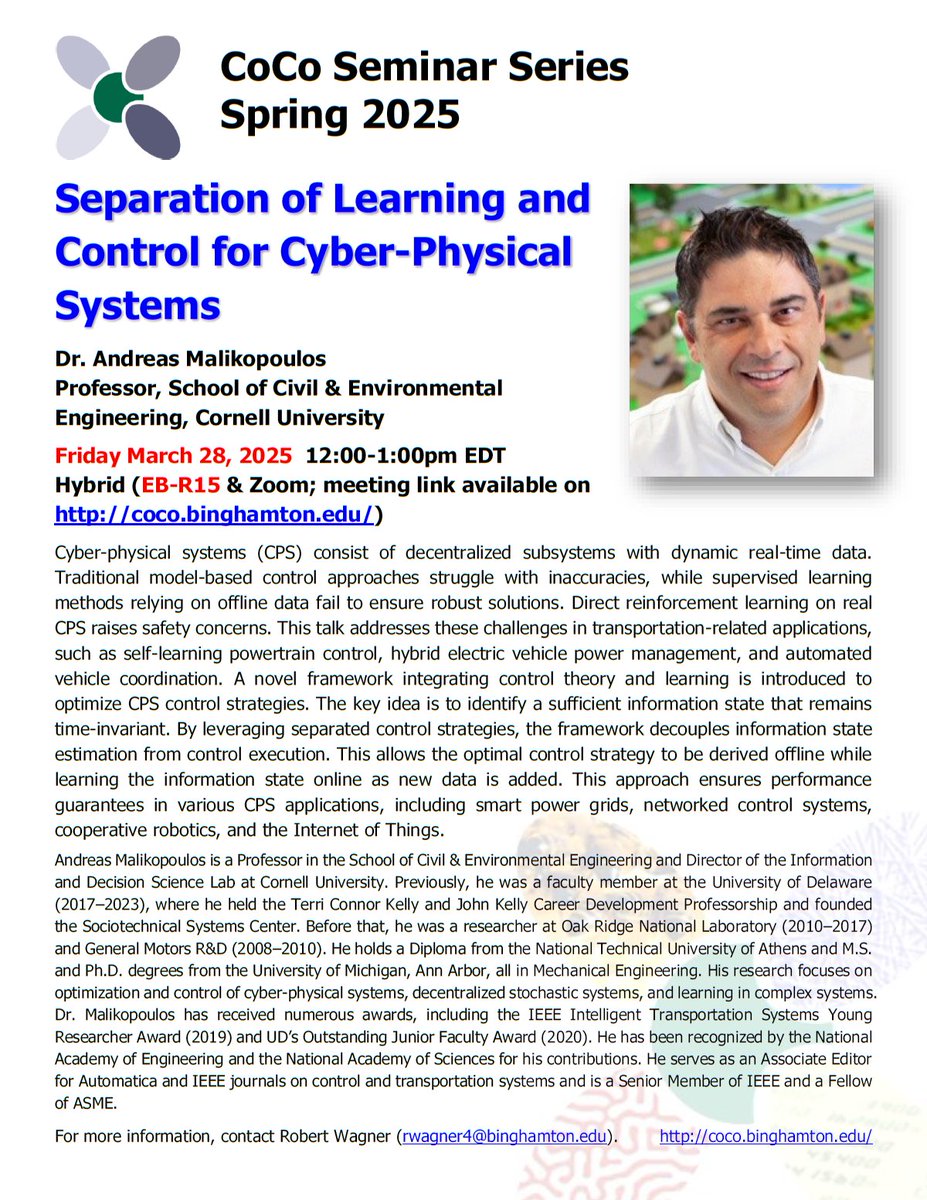 CoCo Seminar Series
Spring 2025

Separation of Learning and Control for Cyber-Physical Systems

Dr. Andreas Malikopoulos
Professor, School of Civil & Environmental Engineering, Cornell University

Friday March 28, 2025 12:00-1:00pm EDT
Hybrid (EB-R15 & Zoom; meeting link available on http://coco.binghamton.edu/)

Cyber-physical systems (CPS) consist of decentralized subsystems with dynamic real-time data. Traditional model-based control approaches struggle with inaccuracies, while supervised learning methods relying on offline data fail to ensure robust solutions. Direct reinforcement learning on real CPS raises safety concerns. This talk addresses these challenges in transportation-related applications, such as self-learning powertrain control, hybrid electric vehicle power management, and automated vehicle coordination. A novel framework integrating control theory and learning is introduced to optimize CPS control strategies. The key idea is to identify a sufficient information state that remains time-invariant. By leveraging separated control strategies, the framework decouples information state estimation from control execution. This allows the optimal control strategy to be derived offline while learning the information state online as new data is added. This approach ensures performance guarantees in various CPS applications, including smart power grids, networked control systems, cooperative robotics, and the Internet of Things.

Andreas Malikopoulos is a Professor in the School of Civil & Environmental Engineering and Director of the Information and Decision Science Lab at Cornell University. Previously, he was a faculty member at the University of Delaware (2017–2023), where he held the Terri Connor Kelly and John Kelly Career Development Professorship and founded the Sociotechnical Systems Center. Before that, he was a researcher at Oak Ridge National Laboratory (2010–2017) and General Motors R&D (2008–2010). He holds a Diploma from the National Technical University of Athens and M.S. and Ph.D. degrees from the University of Michigan, Ann Arbor, all in Mechanical Engineering. His research focuses on optimization and control of cyber-physical systems, decentralized stochastic systems, and learning in complex systems. Dr. Malikopoulos has received numerous awards, including the IEEE Intelligent Transportation Systems Young Researcher Award (2019) and UD's Outstanding Junior Faculty Award (2020). He has been recognized by the National Academy of Engineering and the National Academy of Sciences for his contributions. He serves as an Associate Editor for Automatica and IEEE journals on control and transportation systems and is a Senior Member of IEEE and a Fellow of ASME.

For more information, contact Robert Wagner (rwagner4@binghamton.edu). http://coco.binghamton.edu/